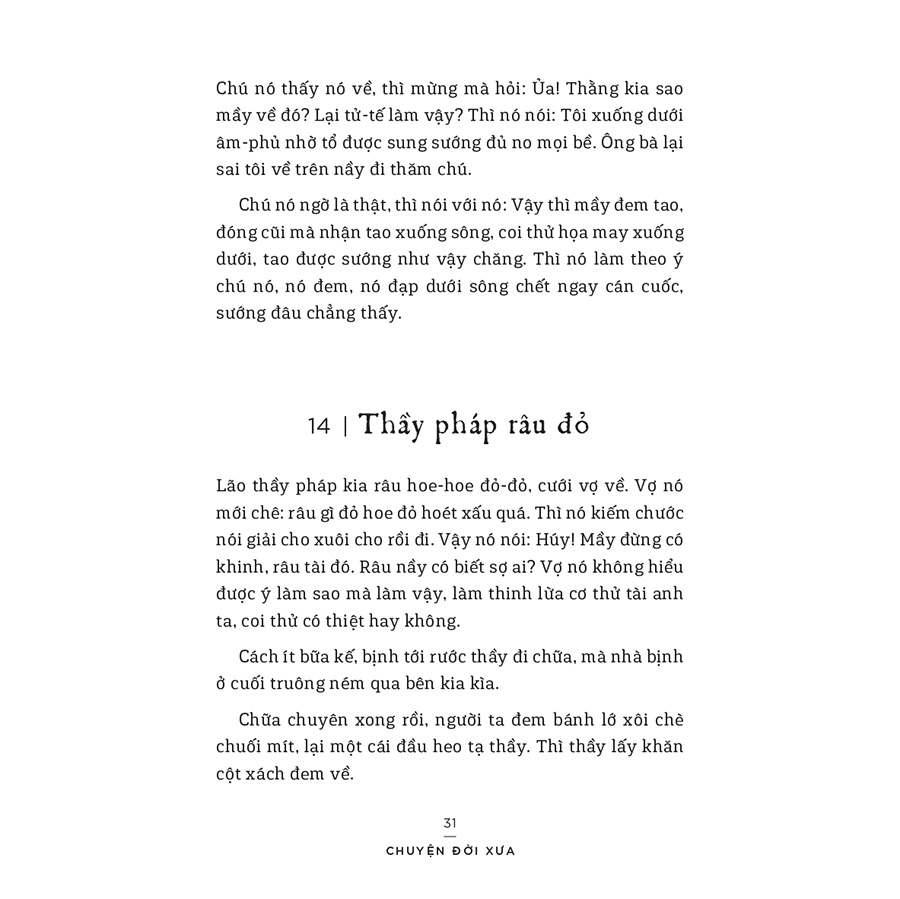 Chú nó thấy nó về, thì mừng mà hỏi: Ủa! Thằng kia sao mầy về đó? Lại tử-tế làm vậy? Thì nó nói: Tôi xuống dưới âm-phủ nhờ tổ được sung sướng đủ no mọi bề. Ông bà lại sai tôi về trên nầy đi thăm chú.

Chú nó ngờ là thật, thì nói với nó: Vậy thì mầy đem tao, đóng cũi mà nhận tao xuống sông, coi thử họa may xuống dưới, tao được sướng như vậy chăng. Thì nó làm theo ý chú nó, nó đem, nó đạp dưới sông chết ngay cán cuốc, sướng đâu chẳng thấy.

14 | Thầy pháp râu đỏ

Lão thầy pháp kia râu hoe-hoe đỏ-đỏ, cưới vợ về. Vợ nó mới chê: râu gì đỏ hoe đỏ hoét xấu quá. Thì nó kiếm chước nói giải cho xuôi cho rồi đi. Vậy nó nói: Húy! Mầy đừng có khinh, râu tài đó. Râu nầy có biết sợ ai? Vợ nó không hiểu được ý làm sao mà làm vậy, làm thinh lừa cơ thử tài anh ta, coi thử có thiệt hay không.

Cách ít bữa kế, bịnh tới rước thầy đi chữa, mà nhà bịnh ở cuối truông ném qua bên kia kìa.

Chữa chuyên xong rồi, người ta đem bánh lớ xôi chè chuối mít, lại một cái đầu heo tạ thầy. Thì thầy lấy khăn cột xách đem về.

31

CHUYỆN ĐỜI XƯA